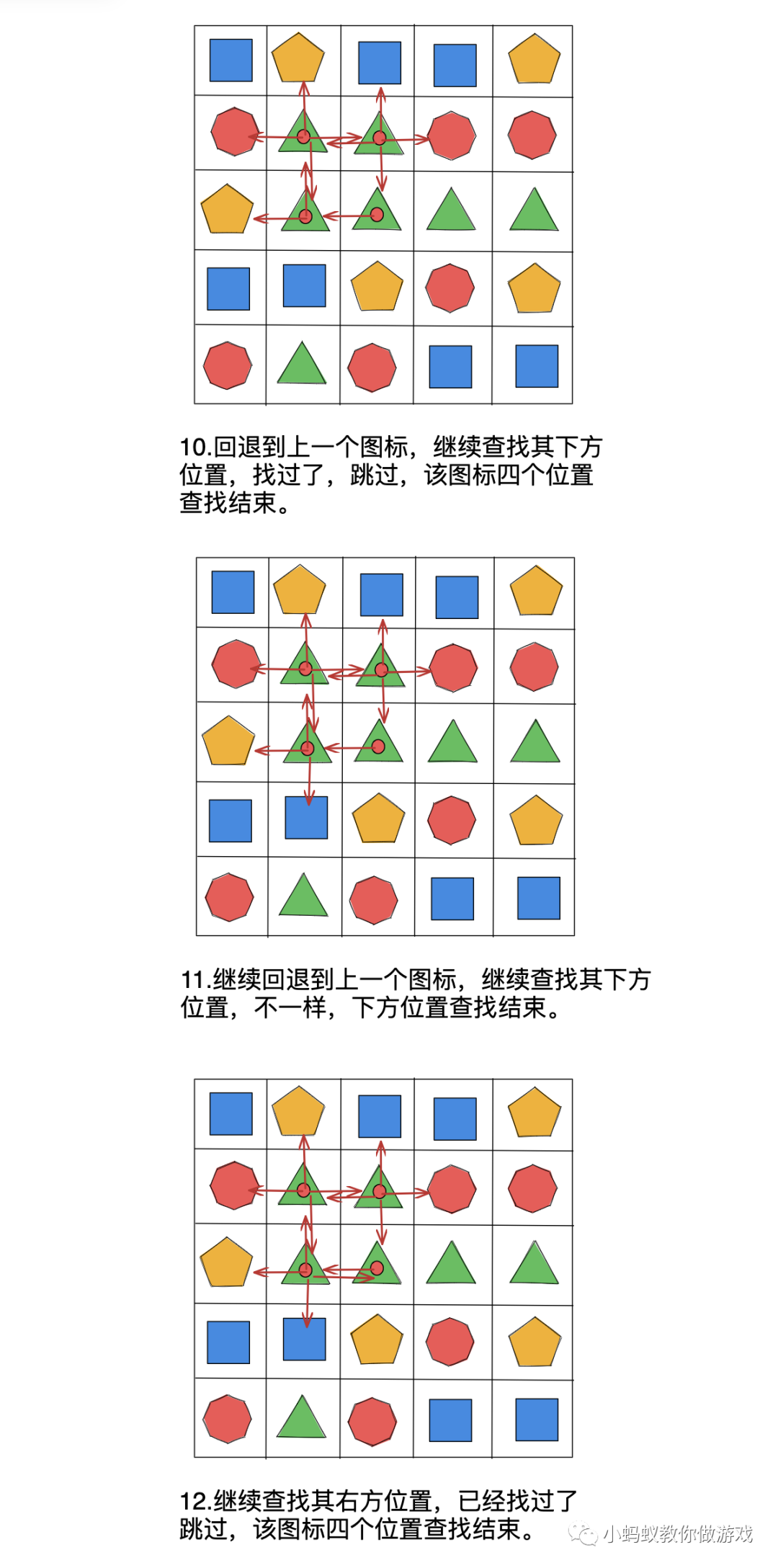 10.回退到上一个图标，继续查找其下方位置，找过了，跳过，该图标四个位置查找结束。

11.继续回退到上一个图标，继续查找其下方位置，不一样，下方位置查找结束。

12.继续查找其右方位置，已经找过了跳过，该图标四个位置查找结束。

小蚂蚁教你做游戏